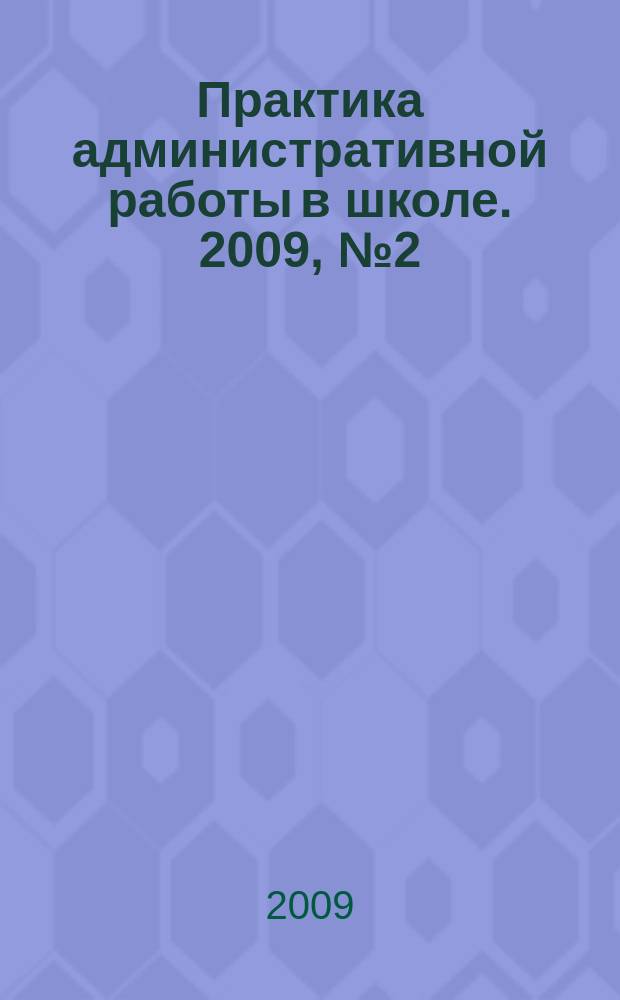 Практика административной работы в школе. 2009, №2

2009